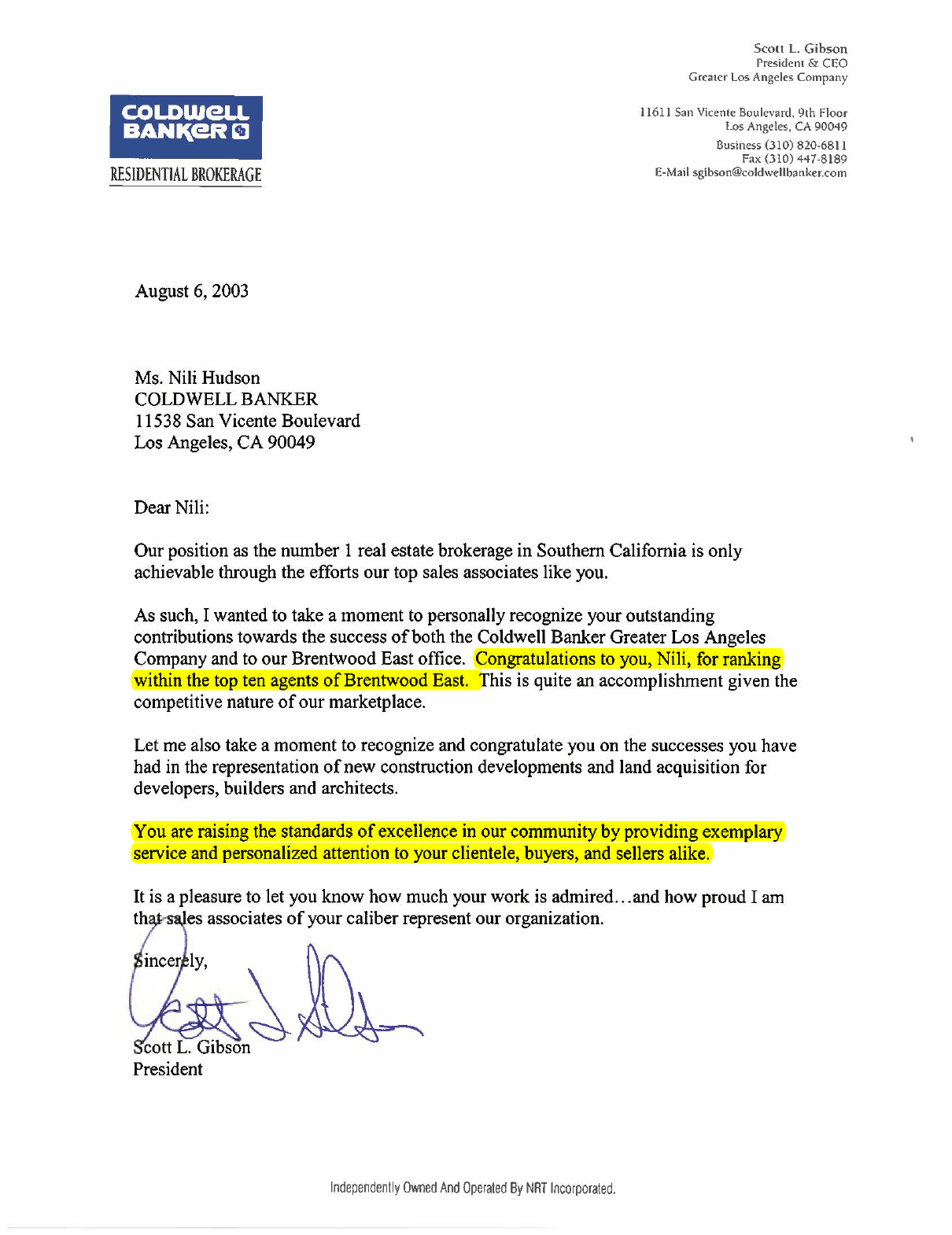 Scott L. Gibson
President & CEO
Greater Los Angeles Company

COLDWELL BANKER
RESIDENTIAL BROKERAGE

11611 San Vicente Boulevard, 9th Floor
Los Angeles, CA 90049
Business (310) 820-6811
Fax (310) 447-8189
E-Mail sgibson@coldwellbanker.com

August 6, 2003

Ms. Nili Hudson
COLDWELL BANKER
11538 San Vicente Boulevard
Los Angeles, CA 90049

Dear Nili:

Our position as the number 1 real estate brokerage in Southern California is only achievable through the efforts our top sales associates like you.

As such, I wanted to take a moment to personally recognize your outstanding contributions towards the success of both the Coldwell Banker Greater Los Angeles Company and to our Brentwood East office. Congratulations to you, Nili, for ranking within the top ten agents of Brentwood East. This is quite an accomplishment given the competitive nature of our marketplace.

Let me also take a moment to recognize and congratulate you on the successes you have had in the representation of new construction developments and land acquisition for developers, builders and architects.

You are raising the standards of excellence in our community by providing exemplary service and personalized attention to your clientele, buyers, and sellers alike.

It is a pleasure to let you know how much your work is admired…and how proud I am that sales associates of your caliber represent our organization.

Sincerely,

Scott L. Gibson
President

Independently Owned And Operated By NRT Incorporated.